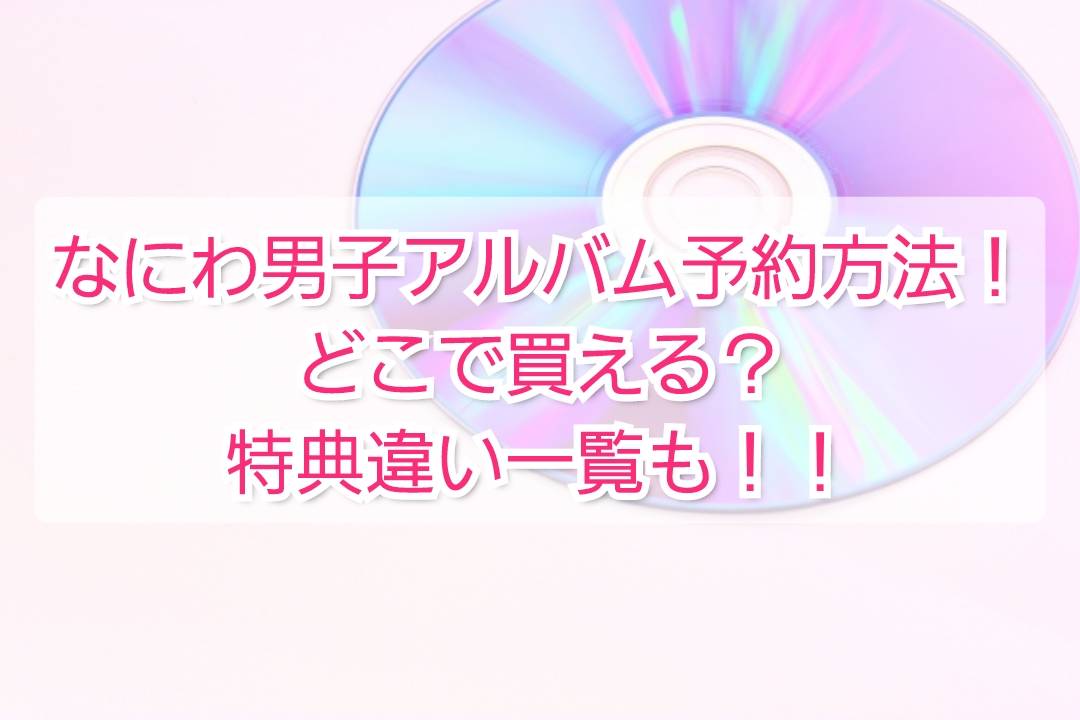 なにわ男子アルバム予約方法！
どこで買える？
特典違い一覧も！！